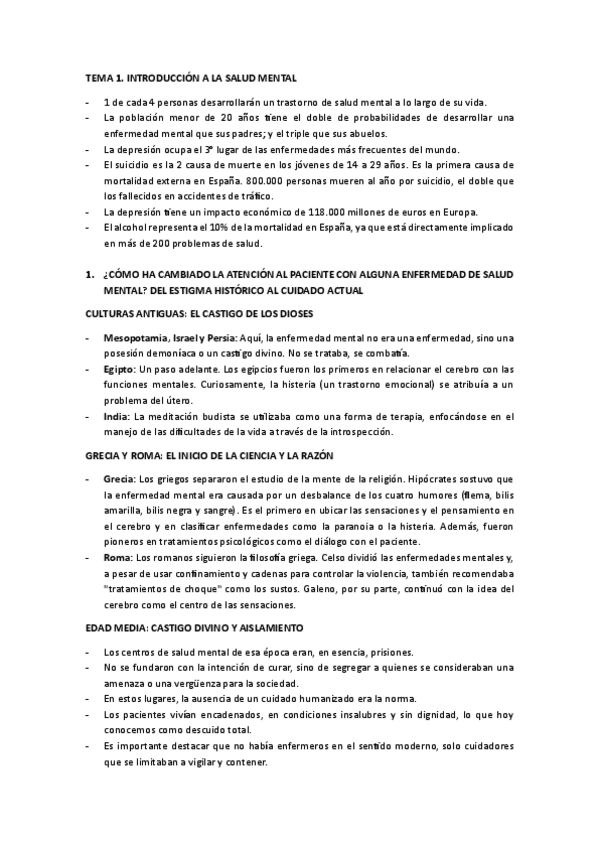 TEMA 1. INTRODUCCIÓN A LA SALUD MENTAL

- 1 de cada 4 personas desarrollarán un trastorno de salud mental a lo largo de su vida.
- La población menor de 20 años tiene el doble de probabilidades de desarrollar una enfermedad mental que sus padres; y el triple que sus abuelos.
- La depresión ocupa el 3º lugar de las enfermedades más frecuentes del mundo.
- El suicidio es la 2 causa de muerte en los jóvenes de 14 a 29 años. Es la primera causa de mortalidad externa en España. 800.000 personas mueren al año por suicidio, el doble que los fallecidos en accidentes de tráfico.
- La depresión tiene un impacto económico de 118.000 millones de euros en Europa.
- El alcohol representa el 10% de la mortalidad en España, ya que está directamente implicado en más de 200 problemas de salud.

1. ¿CÓMO HA CAMBIADO LA ATENCIÓN AL PACIENTE CON ALGUNA ENFERMEDAD DE SALUD MENTAL? DEL ESTIGMA HISTÓRICO AL CUIDADO ACTUAL

CULTURAS ANTIGUAS: EL CASTIGO DE LOS DIOSES

- Mesopotamia, Israel y Persia: Aquí, la enfermedad mental no era una enfermedad, sino una posesión demoníaca o un castigo divino. No se trataba, se combatía.
- Egipto: Un paso adelante. Los egipcios fueron los primeros en relacionar el cerebro con las funciones mentales. Curiosamente, la histeria (un trastorno emocional) se atribuía a un problema del útero.
- India: La meditación budista se utilizaba como una forma de terapia, enfocándose en el manejo de las dificultades de la vida a través de la introspección.

GRECIA Y ROMA: EL INICIO DE LA CIENCIA Y LA RAZÓN

- Grecia: Los griegos separaron el estudio de la mente de la religión. Hipócrates sostuvo que la enfermedad mental era causada por un desbalance de los cuatro humores (flema, bilis amarilla, bilis negra y sangre). Es el primero en ubicar las sensaciones y el pensamiento en el cerebro y en clasificar enfermedades como la paranoia o la histeria. Además, fueron pioneros en tratamientos psicológicos como el diálogo con el paciente.
- Roma: Los romanos siguieron la filosofía griega. Celso dividió las enfermedades mentales y, a pesar de usar confinamiento y cadenas para controlar la violencia, también recomendaba "tratamientos de choque" como los sustos. Galeno, por su parte, continuó con la idea del cerebro como el centro de las sensaciones.

EDAD MEDIA: CASTIGO DIVINO Y AISLAMIENTO

- Los centros de salud mental de esa época eran, en esencia, prisiones.
- No se fundaron con la intención de curar, sino de segregar a quienes se consideraban una amenaza o una vergüenza para la sociedad.
- En estos lugares, la ausencia de un cuidado humanizado era la norma.
- Los pacientes vivían encadenados, en condiciones insalubres y sin dignidad, lo que hoy conocemos como descuido total.
- Es importante destacar que no había enfermeros en el sentido moderno, solo cuidadores que se limitaban a vigilar y contener.